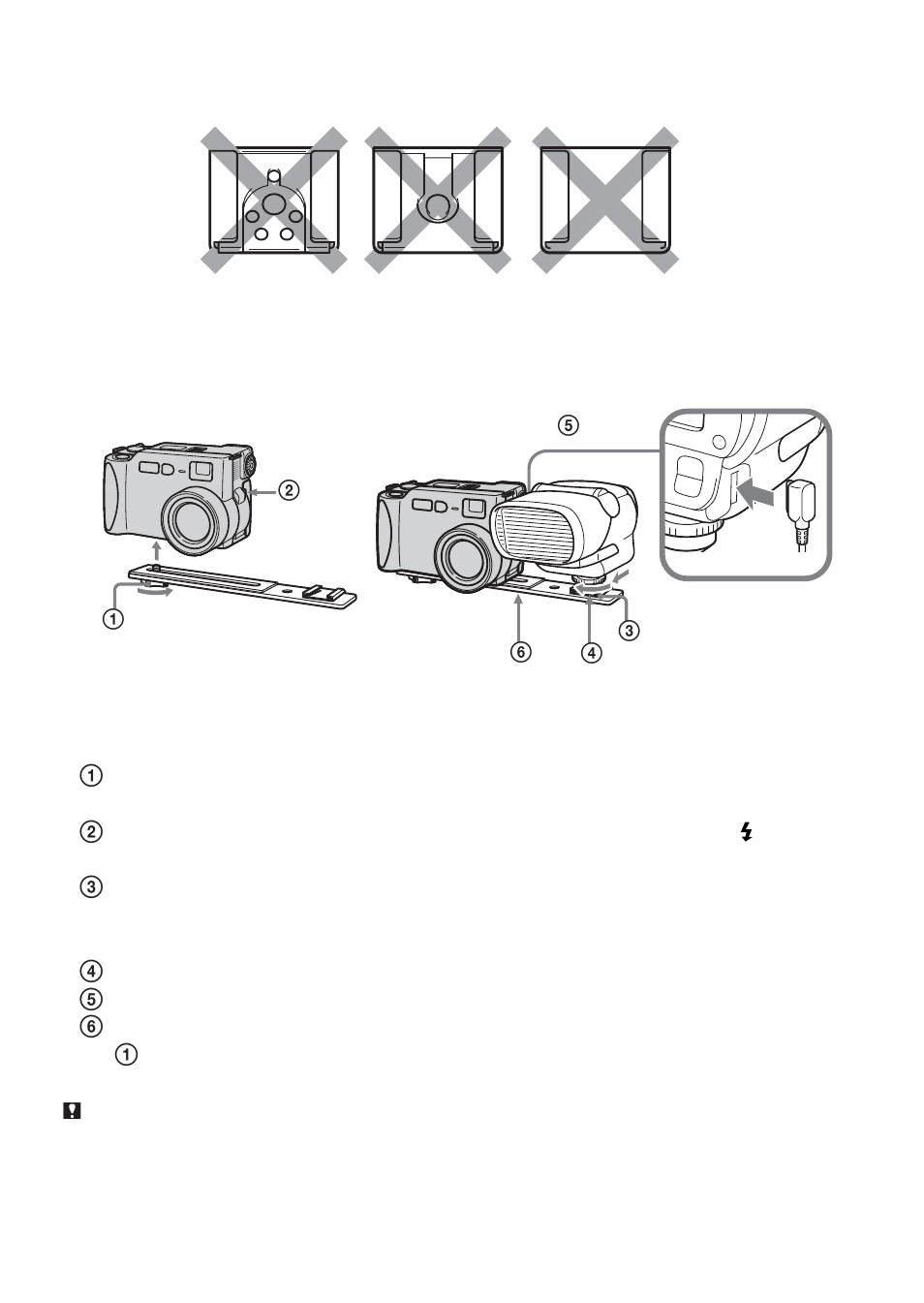 ⑤

②

①

⑥

④

③

①

②

③

④

⑤

⑥

①